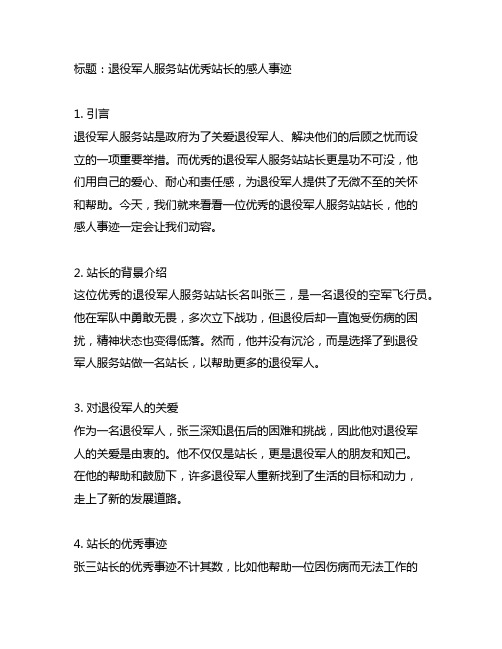 标题：退役军人服务站优秀站长的感人事迹

1. 引言
退役军人服务站是政府为了关爱退役军人、解决他们的后顾之忧而设立的一项重要举措。而优秀的退役军人服务站站长更是功不可没，他们用自己的爱心、耐心和责任感，为退役军人提供了无微不至的关怀和帮助。今天，我们就来看看一位优秀的退役军人服务站站长，他的感人事迹一定会让我们动容。

2. 站长的背景介绍
这位优秀的退役军人服务站站长名叫张三，是一名退役的空军飞行员。他在军队中勇敢无畏，多次立下战功，但退役后却一直饱受伤病的困扰，精神状态也变得低落。然而，他并没有沉沦，而是选择了到退役军人服务站做一名站长，以帮助更多的退役军人。

3. 对退役军人的关爱
作为一名退役军人，张三深知退伍后的困难和挑战，因此他对退役军人的关爱是由衷的。他不仅仅是站长，更是退役军人的朋友和知己。在他的帮助和鼓励下，许多退役军人重新找到了生活的目标和动力，走上了新的发展道路。

4. 站长的优秀事迹
张三站长的优秀事迹不计其数，比如他帮助一位因伤病而无法工作的